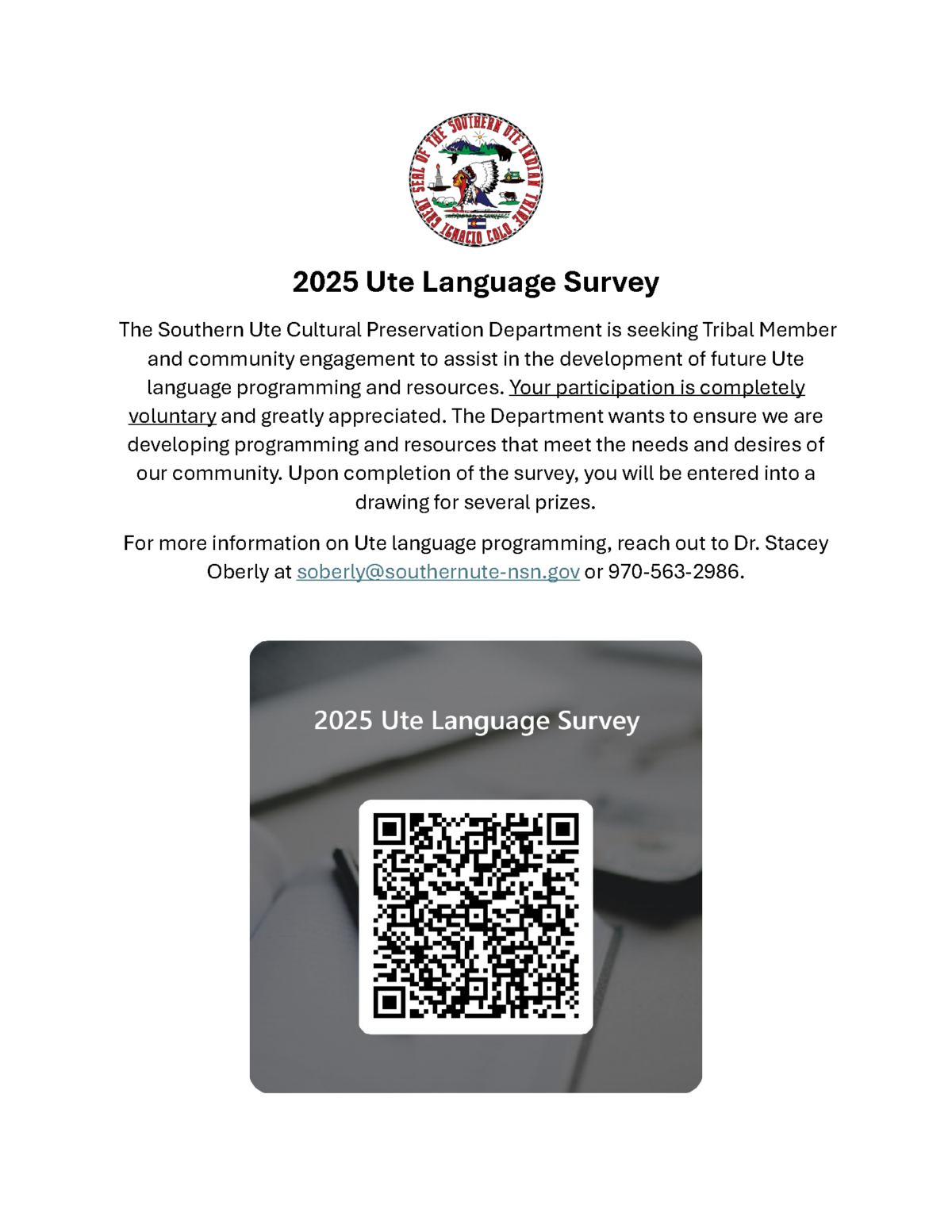 GREAT SEAL OF THE SOUTHERN UTE INDIAN TRIBE IGNACIO COLO.

2025 Ute Language Survey

The Southern Ute Cultural Preservation Department is seeking Tribal Member and community engagement to assist in the development of future Ute language programming and resources. Your participation is completely voluntary and greatly appreciated. The Department wants to ensure we are developing programming and resources that meet the needs and desires of our community. Upon completion of the survey, you will be entered into a drawing for several prizes.

For more information on Ute language programming, reach out to Dr. Stacey Oberly at soberly@southernute-nsn.gov or 970-563-2986.

2025 Ute Language Survey